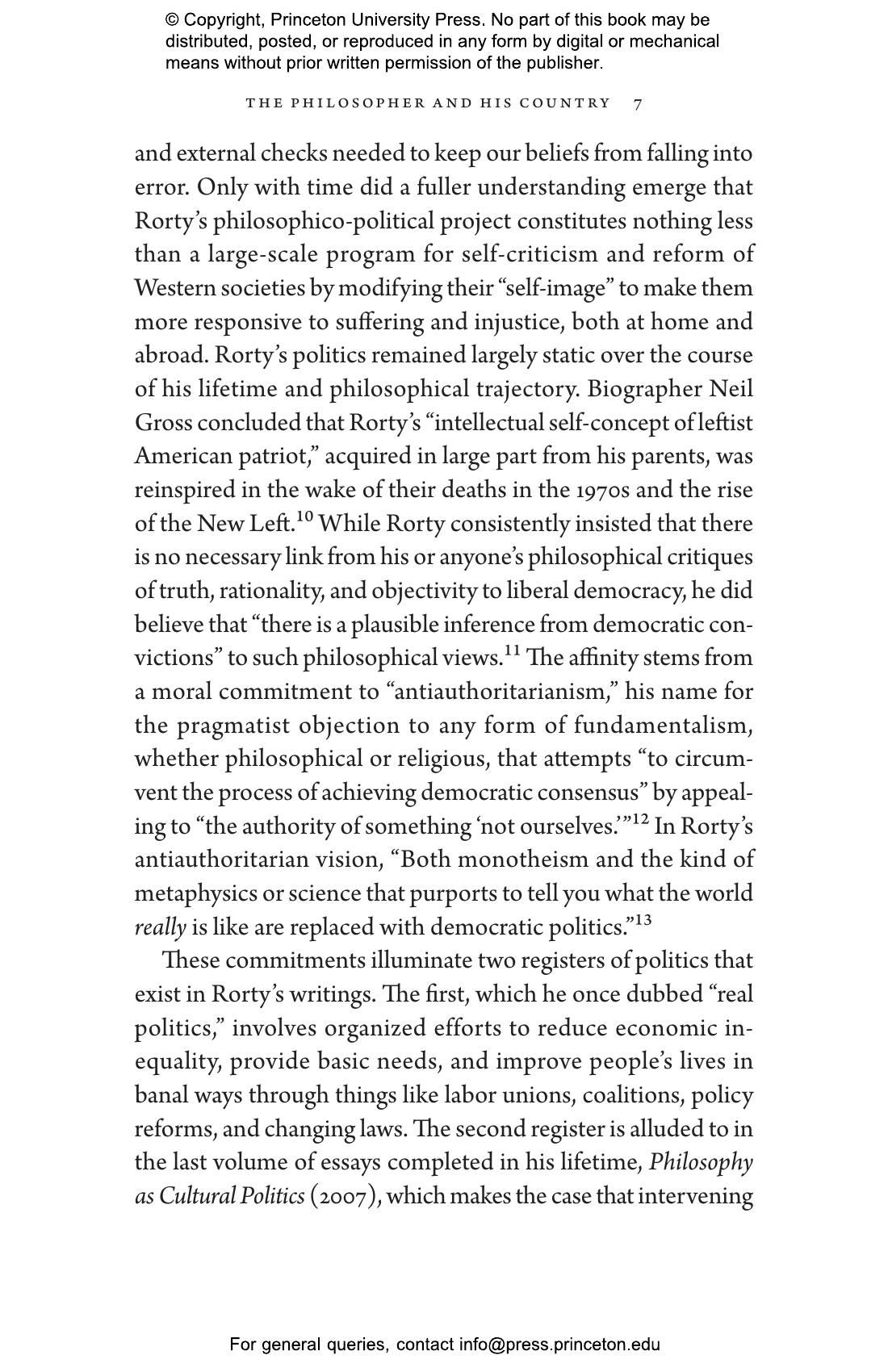 © Copyright, Princeton University Press. No part of this book may be distributed, posted, or reproduced in any form by digital or mechanical means without prior written permission of the publisher.

THE PHILOSOPHER AND HIS COUNTRY 7

and external checks needed to keep our beliefs from falling into error. Only with time did a fuller understanding emerge that Rorty's philosophico-political project constitutes nothing less than a large-scale program for self-criticism and reform of Western societies by modifying their "self-image" to make them more responsive to suffering and injustice, both at home and abroad. Rorty's politics remained largely static over the course of his lifetime and philosophical trajectory. Biographer Neil Gross concluded that Rorty's "intellectual self-concept of leftist American patriot," acquired in large part from his parents, was reinspired in the wake of their deaths in the 1970s and the rise of the New Left.$^{10}$ While Rorty consistently insisted that there is no necessary link from his or anyone's philosophical critiques of truth, rationality, and objectivity to liberal democracy, he did believe that "there is a plausible inference from democratic convictions" to such philosophical views.$^{11}$ The affinity stems from a moral commitment to "antiauthoritarianism," his name for the pragmatist objection to any form of fundamentalism, whether philosophical or religious, that attempts "to circumvent the process of achieving democratic consensus" by appealing to "the authority of something 'not ourselves.'"$^{12}$ In Rorty's antiauthoritarian vision, "Both monotheism and the kind of metaphysics or science that purports to tell you what the world really is like are replaced with democratic politics."$^{13}$

These commitments illuminate two registers of politics that exist in Rorty's writings. The first, which he once dubbed "real politics," involves organized efforts to reduce economic inequality, provide basic needs, and improve people's lives in banal ways through things like labor unions, coalitions, policy reforms, and changing laws. The second register is alluded to in the last volume of essays completed in his lifetime, Philosophy as Cultural Politics (2007), which makes the case that intervening

For general queries, contact info@press.princeton.edu